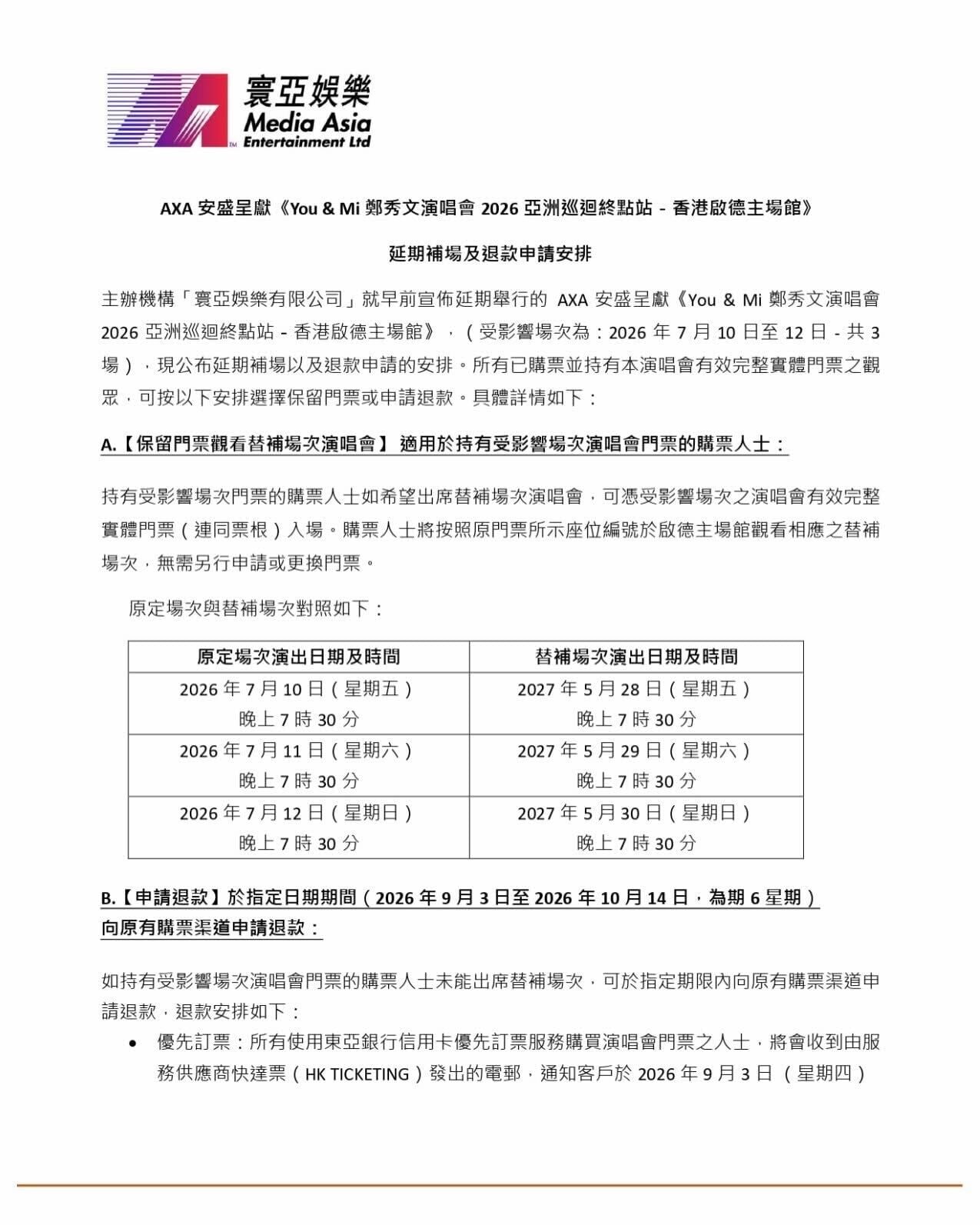 寰亞娛樂
Media Asia
Entertainment Ltd

AXA 安盛呈獻《You & Mi 鄭秀文演唱會 2026 亞洲巡迴終點站 - 香港啟德主場館》

延期補場及退款申請安排

主辦機構「寰亞娛樂有限公司」就早前宣佈延期舉行的 AXA 安盛呈獻《You & Mi 鄭秀文演唱會 2026 亞洲巡迴終點站 - 香港啟德主場館》，（受影響場次為：2026 年 7 月 10 日至 12 日 - 共 3 場），現公布延期補場以及退款申請的安排。所有已購票並持有本演唱會有效完整實體門票之觀眾，可按以下安排選擇保留門票或申請退款。具體詳情如下：

A.【保留門票觀看替補場次演唱會】 適用於持有受影響場次演唱會門票的購票人士：

持有受影響場次門票的購票人士如希望出席替補場次演唱會，可憑受影響場次之演唱會有效完整實體門票（連同票根）入場。購票人士將按照原門票所示座位編號於啟德主場館觀看相應之替補場次，無需另行申請或更換門票。

原定場次與替補場次對照如下：

| 原定場次演出日期及時間 | 替補場次演出日期及時間 |
|---|---|
| 2026 年 7 月 10 日（星期五）晚上 7 時 30 分 | 2027 年 5 月 28 日（星期五）晚上 7 時 30 分 |
| 2026 年 7 月 11 日（星期六）晚上 7 時 30 分 | 2027 年 5 月 29 日（星期六）晚上 7 時 30 分 |
| 2026 年 7 月 12 日（星期日）晚上 7 時 30 分 | 2027 年 5 月 30 日（星期日）晚上 7 時 30 分 |

B.【申請退款】於指定日期期間（2026 年 9 月 3 日至 2026 年 10 月 14 日，為期 6 星期）向原有購票渠道申請退款：

如持有受影響場次演唱會門票的購票人士未能出席替補場次，可於指定期限內向原有購票渠道申請退款，退款安排如下：

• 優先訂票：所有使用東亞銀行信用卡優先訂票服務購買演唱會門票之人士，將會收到由服務供應商快達票（HK TICKETING）發出的電郵，通知客戶於 2026 年 9 月 3 日 （星期四）